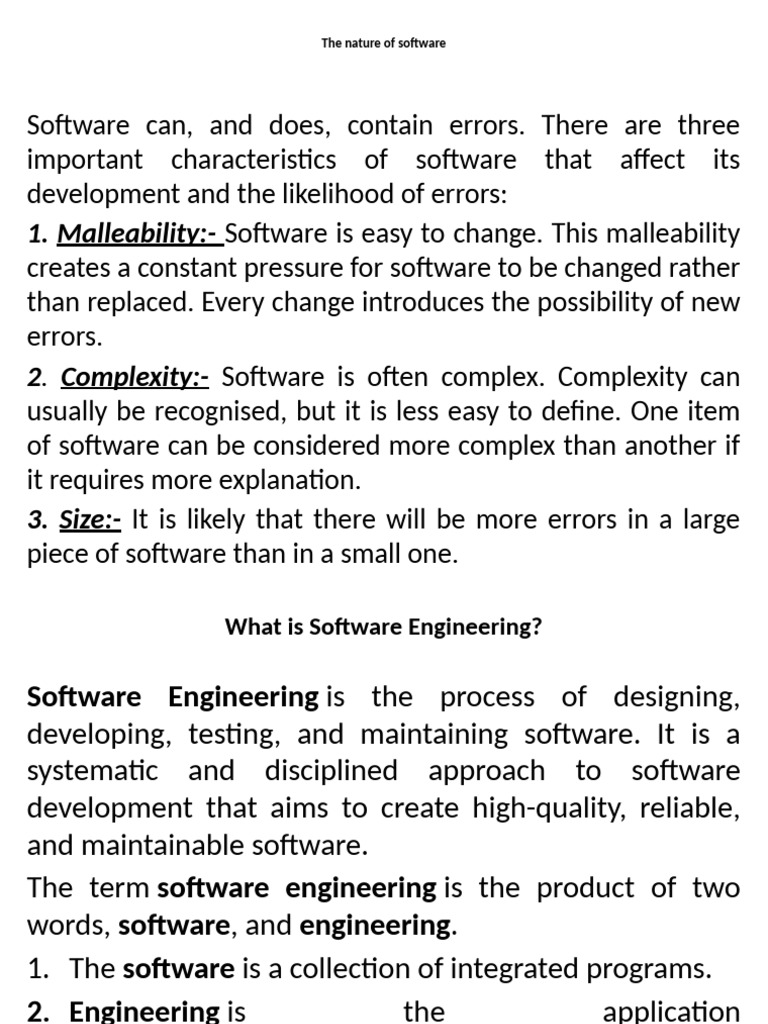 The nature of software

Software can, and does, contain errors. There are three important characteristics of software that affect its development and the likelihood of errors:

1. Malleability:- Software is easy to change. This malleability creates a constant pressure for software to be changed rather than replaced. Every change introduces the possibility of new errors.

2. Complexity:- Software is often complex. Complexity can usually be recognised, but it is less easy to define. One item of software can be considered more complex than another if it requires more explanation.

3. Size:- It is likely that there will be more errors in a large piece of software than in a small one.

What is Software Engineering?

Software Engineering is the process of designing, developing, testing, and maintaining software. It is a systematic and disciplined approach to software development that aims to create high-quality, reliable, and maintainable software.

The term software engineering is the product of two words, software, and engineering.

1. The software is a collection of integrated programs.

2. Engineering is the application